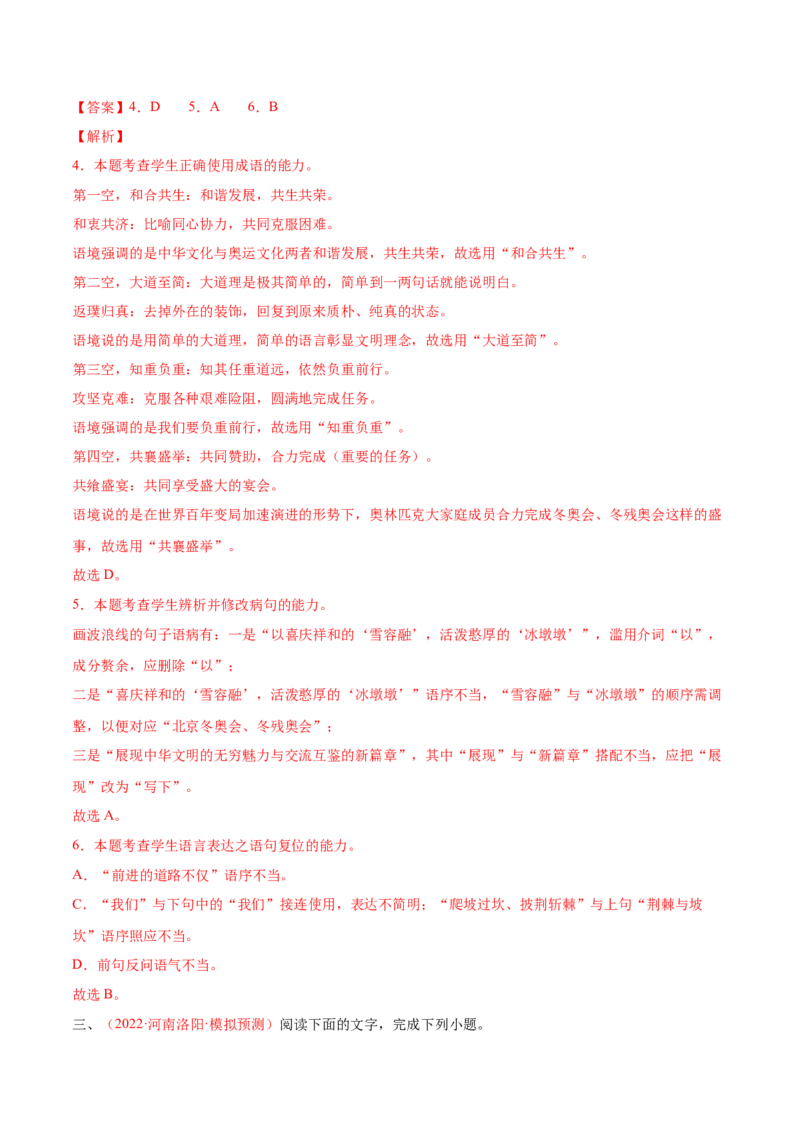 【答案】4．D 5．A 6．B

【解析】

4．本题考查学生正确使用成语的能力。

第一空，和合共生：和谐发展，共生共荣。

和衷共济：比喻同心协力，共同克服困难。

语境强调的是中华文化与奥运文化两者和谐发展，共生共荣，故选用“和合共生”。

第二空，大道至简：大道理是极其简单的，简单到一两句话就能说明白。

返璞归真：去掉外在的装饰，回复到原来质朴、纯真的状态。

语境说的是用简单的大道理，简单的语言彰显文明理念，故选用“大道至简”。

第三空，知重负重：知其任重道远，依然负重前行。

攻坚克难：克服各种艰难险阻，圆满地完成任务。

语境强调的是我们要负重前行，故选用“知重负重”。

第四空，共襄盛举：共同赞助，合力完成（重要的任务）。

共飨盛宴：共同享受盛大的宴会。

语境说的是在世界百年变局加速演进的形势下，奥林匹克大家庭成员合力完成冬奥会、冬残奥会这样的盛事，故选用“共襄盛举”。

故选D。

5．本题考查学生辨析并修改病句的能力。

画波浪线的句子语病有：一是“以喜庆祥和的‘雪容融’，活泼憨厚的‘冰墩墩’”，滥用介词“以”，成分赘余，应删除“以”；

二是“喜庆祥和的‘雪容融’，活泼憨厚的‘冰墩墩’”语序不当，“雪容融”与“冰墩墩”的顺序需调整，以便对应“北京冬奥会、冬残奥会”；

三是“展现中华文明的无穷魅力与交流互鉴的新篇章”，其中“展现”与“新篇章”搭配不当，应把“展现”改为“写下”。

故选A。

6．本题考查学生语言表达之语句复位的能力。

A．“前进的道路不仅”语序不当。

C．“我们”与下句中的“我们”接连使用，表达不简明；“爬坡过坎、披荆斩棘”与上句“荆棘与坡坎”语序照应不当。

D．前句反问语气不当。

故选B。

三、（2022·河南洛阳·模拟预测）阅读下面的文字，完成下列小题。